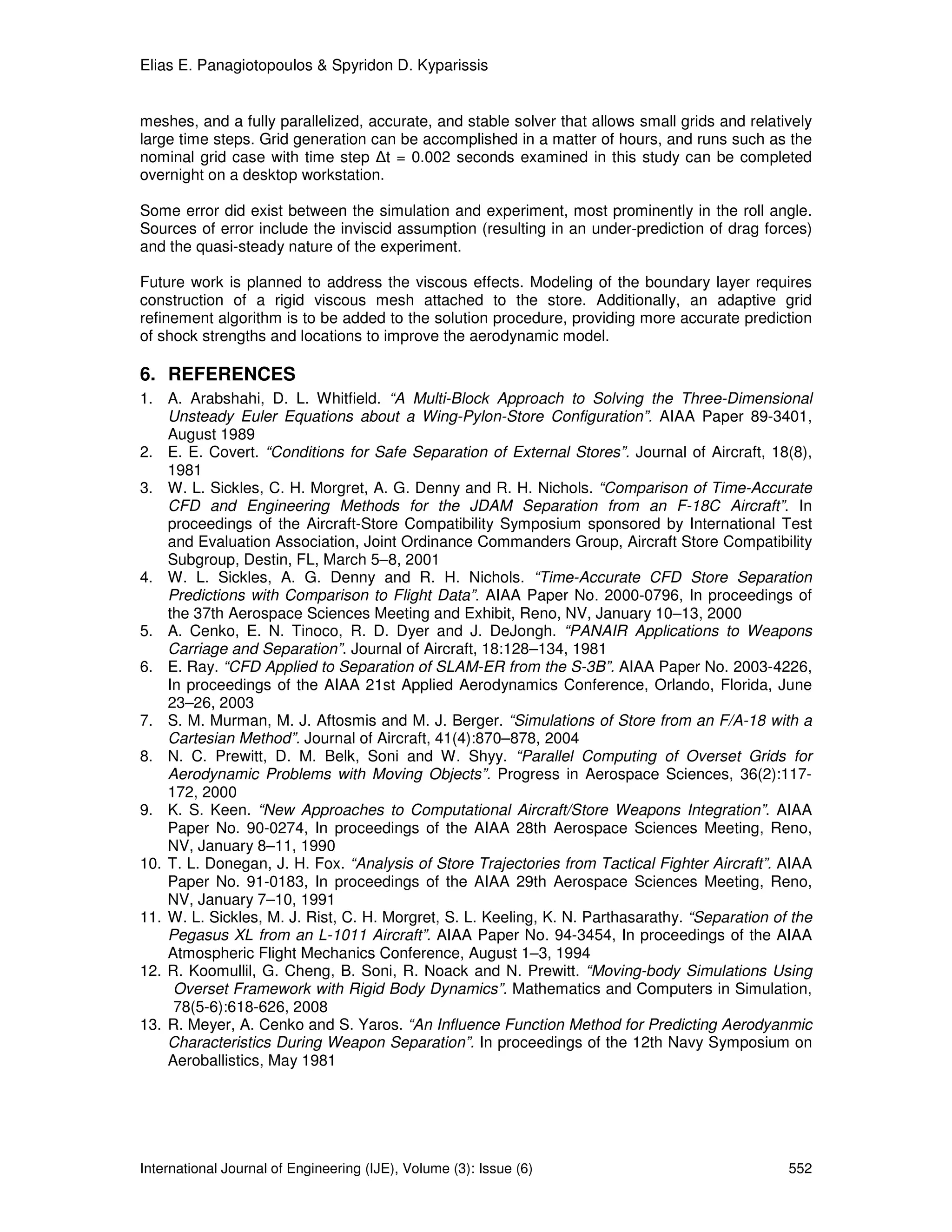 Elias E. Panagiotopoulos & Spyridon D. Kyparissis

meshes, and a fully parallelized, accurate, and stable solver that allows small grids and relatively large time steps. Grid generation can be accomplished in a matter of hours, and runs such as the nominal grid case with time step $\Delta t = 0.002$ seconds examined in this study can be completed overnight on a desktop workstation.

Some error did exist between the simulation and experiment, most prominently in the roll angle. Sources of error include the inviscid assumption (resulting in an under-prediction of drag forces) and the quasi-steady nature of the experiment.

Future work is planned to address the viscous effects. Modeling of the boundary layer requires construction of a rigid viscous mesh attached to the store. Additionally, an adaptive grid refinement algorithm is to be added to the solution procedure, providing more accurate prediction of shock strengths and locations to improve the aerodynamic model.

6. REFERENCES
1. A. Arabshahi, D. L. Whitfield. “A Multi-Block Approach to Solving the Three-Dimensional Unsteady Euler Equations about a Wing-Pylon-Store Configuration”. AIAA Paper 89-3401, August 1989
2. E. E. Covert. “Conditions for Safe Separation of External Stores”. Journal of Aircraft, 18(8), 1981
3. W. L. Sickles, C. H. Morgret, A. G. Denny and R. H. Nichols. “Comparison of Time-Accurate CFD and Engineering Methods for the JDAM Separation from an F-18C Aircraft”. In proceedings of the Aircraft-Store Compatibility Symposium sponsored by International Test and Evaluation Association, Joint Ordinance Commanders Group, Aircraft Store Compatibility Subgroup, Destin, FL, March 5–8, 2001
4. W. L. Sickles, A. G. Denny and R. H. Nichols. “Time-Accurate CFD Store Separation Predictions with Comparison to Flight Data”. AIAA Paper No. 2000-0796, In proceedings of the 37th Aerospace Sciences Meeting and Exhibit, Reno, NV, January 10–13, 2000
5. A. Cenko, E. N. Tinoco, R. D. Dyer and J. DeJongh. “PANAIR Applications to Weapons Carriage and Separation”. Journal of Aircraft, 18:128–134, 1981
6. E. Ray. “CFD Applied to Separation of SLAM-ER from the S-3B”. AIAA Paper No. 2003-4226, In proceedings of the AIAA 21st Applied Aerodynamics Conference, Orlando, Florida, June 23–26, 2003
7. S. M. Murman, M. J. Aftosmis and M. J. Berger. “Simulations of Store from an F/A-18 with a Cartesian Method”. Journal of Aircraft, 41(4):870–878, 2004
8. N. C. Prewitt, D. M. Belk, Soni and W. Shyy. “Parallel Computing of Overset Grids for Aerodynamic Problems with Moving Objects”. Progress in Aerospace Sciences, 36(2):117-172, 2000
9. K. S. Keen. “New Approaches to Computational Aircraft/Store Weapons Integration”. AIAA Paper No. 90-0274, In proceedings of the AIAA 28th Aerospace Sciences Meeting, Reno, NV, January 8–11, 1990
10. T. L. Donegan, J. H. Fox. “Analysis of Store Trajectories from Tactical Fighter Aircraft”. AIAA Paper No. 91-0183, In proceedings of the AIAA 29th Aerospace Sciences Meeting, Reno, NV, January 7–10, 1991
11. W. L. Sickles, M. J. Rist, C. H. Morgret, S. L. Keeling, K. N. Parthasarathy. “Separation of the Pegasus XL from an L-1011 Aircraft”. AIAA Paper No. 94-3454, In proceedings of the AIAA Atmospheric Flight Mechanics Conference, August 1–3, 1994
12. R. Koomullil, G. Cheng, B. Soni, R. Noack and N. Prewitt. “Moving-body Simulations Using Overset Framework with Rigid Body Dynamics”. Mathematics and Computers in Simulation, 78(5-6):618-626, 2008
13. R. Meyer, A. Cenko and S. Yaros. “An Influence Function Method for Predicting Aerodyanmic Characteristics During Weapon Separation”. In proceedings of the 12th Navy Symposium on Aeroballistics, May 1981

International Journal of Engineering (IJE), Volume (3): Issue (6) 552